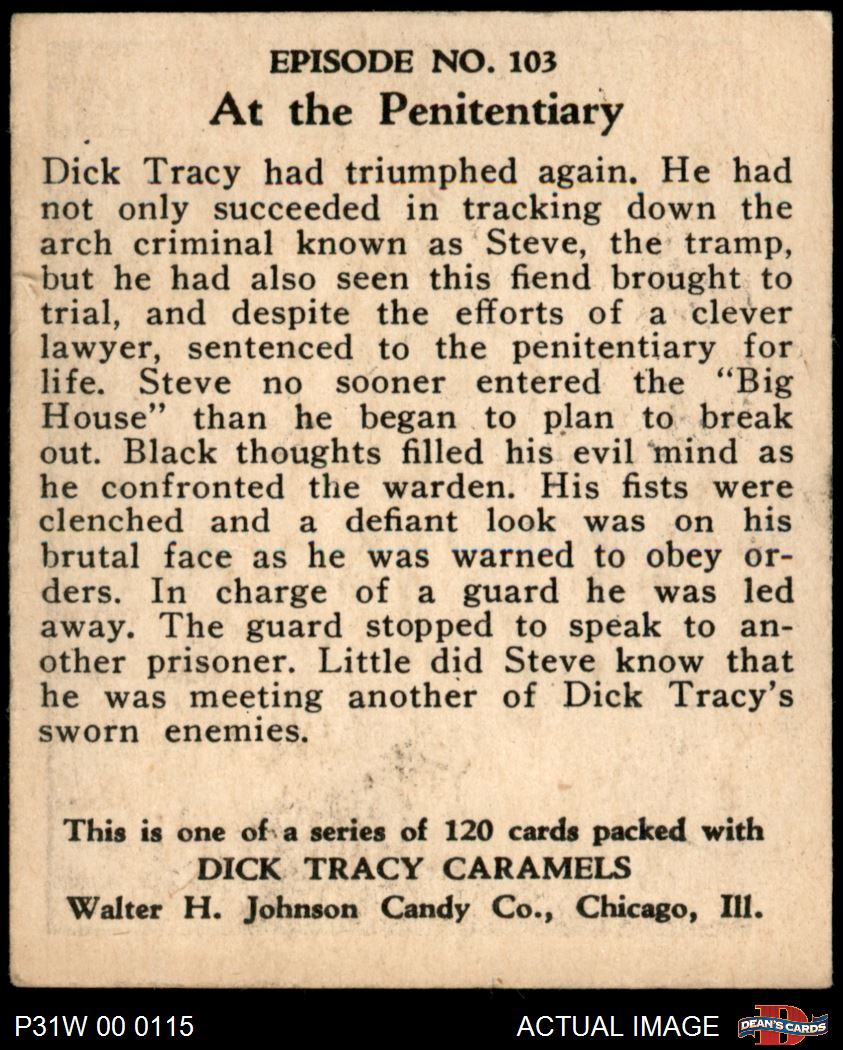 EPISODE NO. 103
At the Penitentiary

Dick Tracy had triumphed again. He had not only succeeded in tracking down the arch criminal known as Steve, the tramp, but he had also seen this fiend brought to trial, and despite the efforts of a clever lawyer, sentenced to the penitentiary for life. Steve no sooner entered the "Big House" than he began to plan to break out. Black thoughts filled his evil mind as he confronted the warden. His fists were clenched and a defiant look was on his brutal face as he was warned to obey orders. In charge of a guard he was led away. The guard stopped to speak to another prisoner. Little did Steve know that he was meeting another of Dick Tracy's sworn enemies.

This is one of a series of 120 cards packed with
DICK TRACY CARAMELS
Walter H. Johnson Candy Co., Chicago, Ill.

P31W 00 0115
ACTUAL IMAGE
DEAN'S CARDS